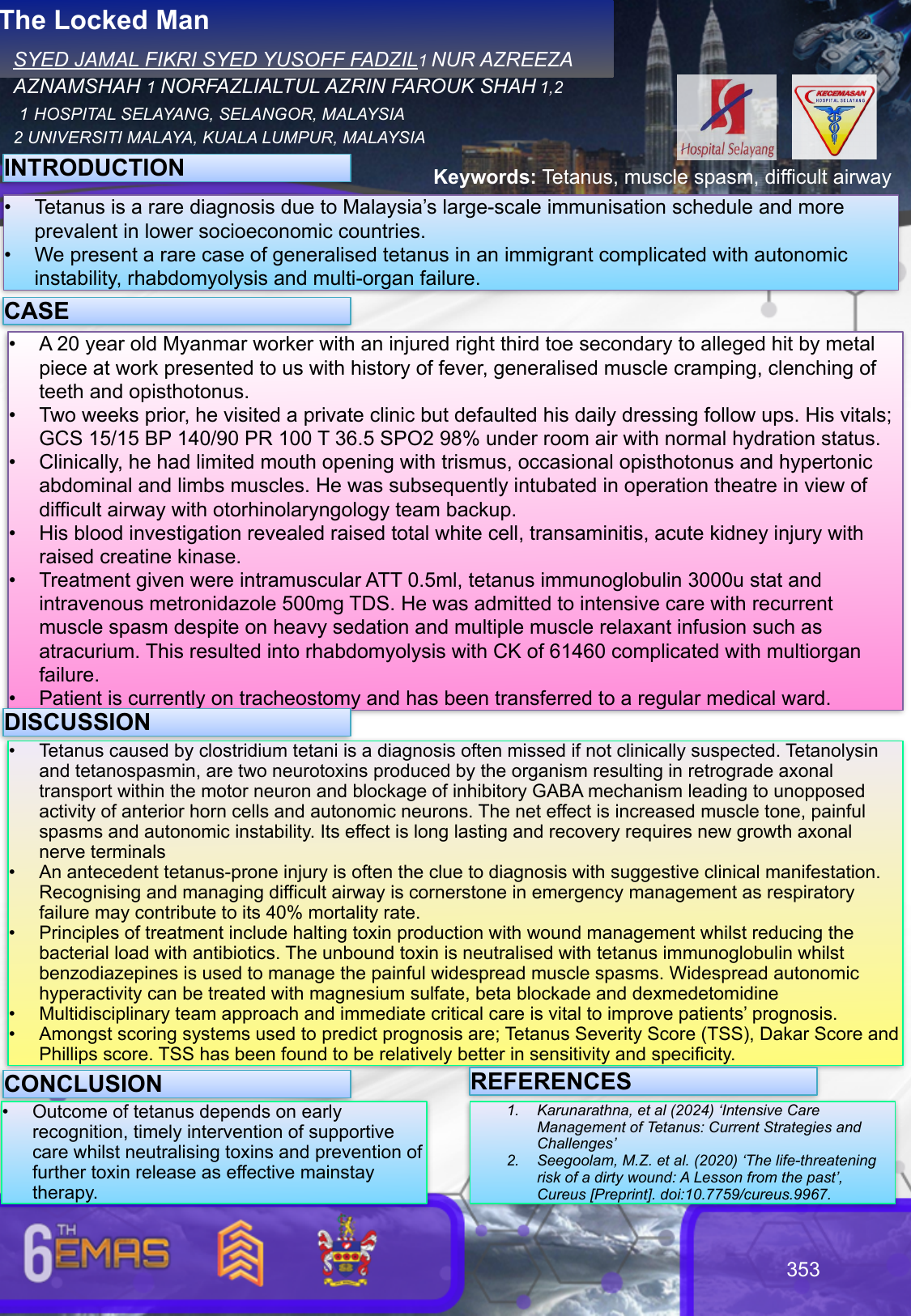 The Locked Man

SYED JAMAL FIKRI SYED YUSOFF FADZIL1 NUR AZREEZA AZNAMSHAH 1 NORFAZLIALTUL AZRIN FAROUK SHAH 1,2
1 HOSPITAL SELAYANG, SELANGOR, MALAYSIA
2 UNIVERSITI MALAYA, KUALA LUMPUR, MALAYSIA

Hospital Selayang

KECEMASAN HOSPITAL SELAYANG

INTRODUCTION

Keywords: Tetanus, muscle spasm, difficult airway

• Tetanus is a rare diagnosis due to Malaysia's large-scale immunisation schedule and more prevalent in lower socioeconomic countries.
• We present a rare case of generalised tetanus in an immigrant complicated with autonomic instability, rhabdomyolysis and multi-organ failure.

CASE

• A 20 year old Myanmar worker with an injured right third toe secondary to alleged hit by metal piece at work presented to us with history of fever, generalised muscle cramping, clenching of teeth and opisthotonus.
• Two weeks prior, he visited a private clinic but defaulted his daily dressing follow ups. His vitals; GCS 15/15 BP 140/90 PR 100 T 36.5 SPO2 98% under room air with normal hydration status.
• Clinically, he had limited mouth opening with trismus, occasional opisthotonus and hypertonic abdominal and limbs muscles. He was subsequently intubated in operation theatre in view of difficult airway with otorhinolaryngology team backup.
• His blood investigation revealed raised total white cell, transaminitis, acute kidney injury with raised creatine kinase.
• Treatment given were intramuscular ATT 0.5ml, tetanus immunoglobulin 3000u stat and intravenous metronidazole 500mg TDS. He was admitted to intensive care with recurrent muscle spasm despite on heavy sedation and multiple muscle relaxant infusion such as atracurium. This resulted into rhabdomyolysis with CK of 61460 complicated with multiorgan failure.
• Patient is currently on tracheostomy and has been transferred to a regular medical ward.

DISCUSSION

• Tetanus caused by clostridium tetani is a diagnosis often missed if not clinically suspected. Tetanolysin and tetanospasmin, are two neurotoxins produced by the organism resulting in retrograde axonal transport within the motor neuron and blockage of inhibitory GABA mechanism leading to unopposed activity of anterior horn cells and autonomic neurons. The net effect is increased muscle tone, painful spasms and autonomic instability. Its effect is long lasting and recovery requires new growth axonal nerve terminals
• An antecedent tetanus-prone injury is often the clue to diagnosis with suggestive clinical manifestation. Recognising and managing difficult airway is cornerstone in emergency management as respiratory failure may contribute to its 40% mortality rate.
• Principles of treatment include halting toxin production with wound management whilst reducing the bacterial load with antibiotics. The unbound toxin is neutralised with tetanus immunoglobulin whilst benzodiazepines is used to manage the painful widespread muscle spasms. Widespread autonomic hyperactivity can be treated with magnesium sulfate, beta blockade and dexmedetomidine
• Multidisciplinary team approach and immediate critical care is vital to improve patients' prognosis.
• Amongst scoring systems used to predict prognosis are; Tetanus Severity Score (TSS), Dakar Score and Phillips score. TSS has been found to be relatively better in sensitivity and specificity.

CONCLUSION

• Outcome of tetanus depends on early recognition, timely intervention of supportive care whilst neutralising toxins and prevention of further toxin release as effective mainstay therapy.

REFERENCES

1. Karunarathna, et al (2024) 'Intensive Care Management of Tetanus: Current Strategies and Challenges'
2. Seegoolam, M.Z. et al. (2020) 'The life-threatening risk of a dirty wound: A Lesson from the past', Cureus [Preprint]. doi:10.7759/cureus.9967.

6TH EMAS

353